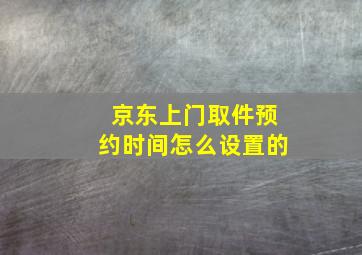 京东上门取件预约时间怎么设置的